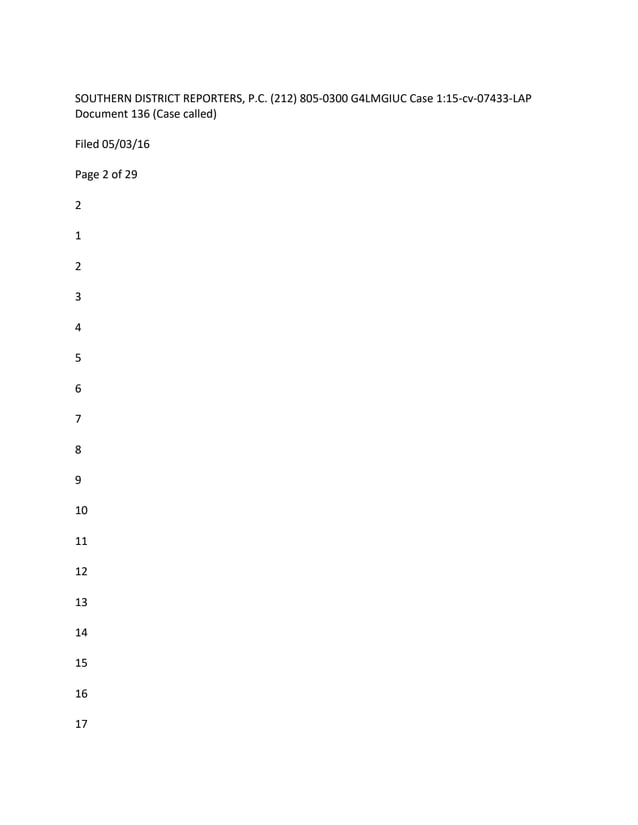 SOUTHERN DISTRICT REPORTERS, P.C. (212) 805-0300 G4LMGIUC Case 1:15-cv-07433-LAP Document 136 (Case called)

Filed 05/03/16

Page 2 of 29

2

1

2

3

4

5

6

7

8

9

10

11

12

13

14

15

16

17